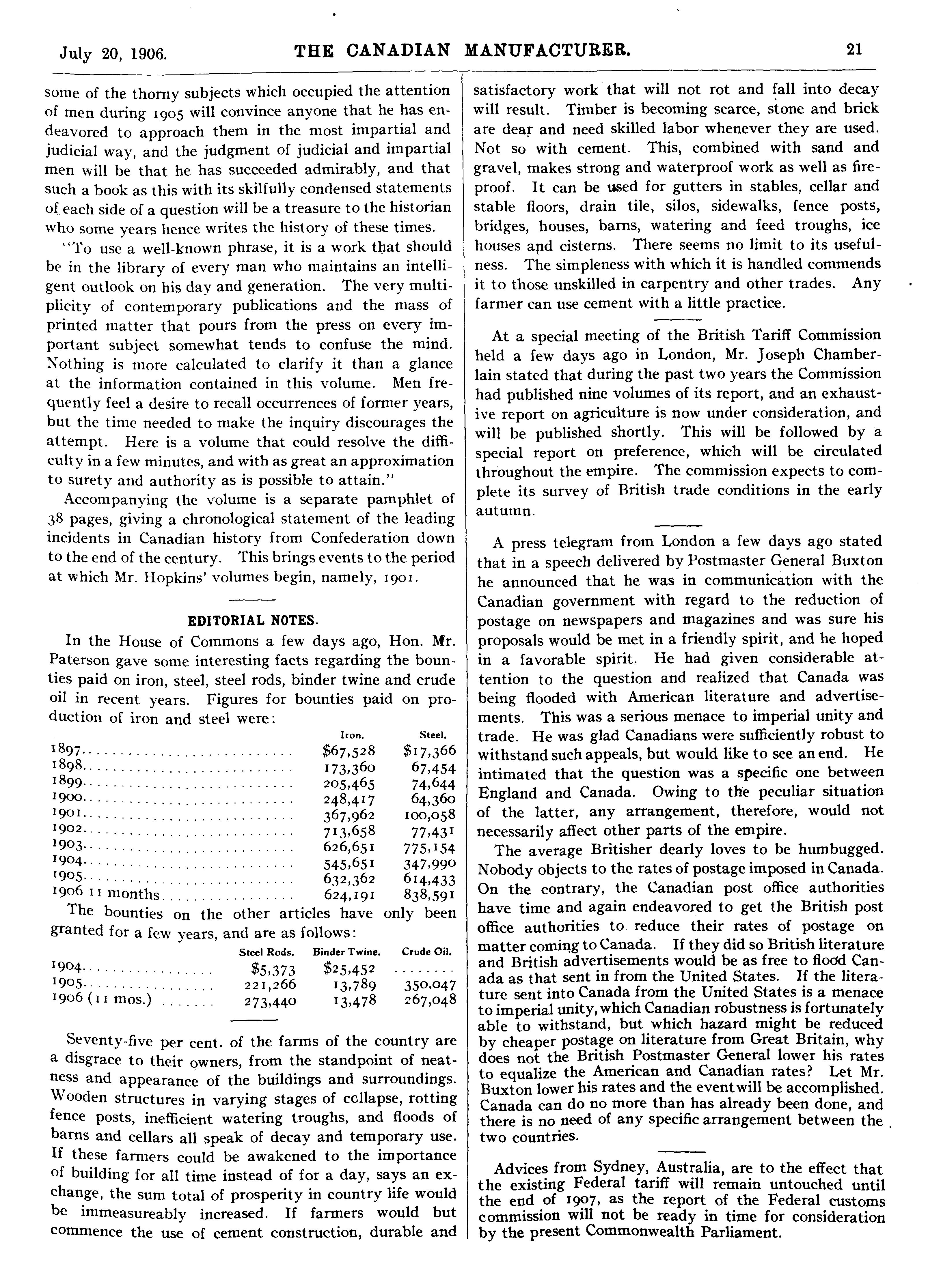 July 20, 1906. THE CANADIAN MANUFACTURER. 21

some of the thorny subjects which occupied the attention of men during 1905 will convince anyone that he has endeavored to approach them in the most impartial and judicial way, and the judgment of judicial and impartial men will be that he has succeeded admirably, and that such a book as this with its skilfully condensed statements of each side of a question will be a treasure to the historian who some years hence writes the history of these times.

"To use a well-known phrase, it is a work that should be in the library of every man who maintains an intelligent outlook on his day and generation. The very multiplicity of contemporary publications and the mass of printed matter that pours from the press on every important subject somewhat tends to confuse the mind. Nothing is more calculated to clarify it than a glance at the information contained in this volume. Men frequently feel a desire to recall occurrences of former years, but the time needed to make the inquiry discourages the attempt. Here is a volume that could resolve the difficulty in a few minutes, and with as great an approximation to surety and authority as is possible to attain."

Accompanying the volume is a separate pamphlet of 38 pages, giving a chronological statement of the leading incidents in Canadian history from Confederation down to the end of the century. This brings events to the period at which Mr. Hopkins' volumes begin, namely, 1901.

EDITORIAL NOTES.

In the House of Commons a few days ago, Hon. Mr. Paterson gave some interesting facts regarding the bounties paid on iron, steel, steel rods, binder twine and crude oil in recent years. Figures for bounties paid on production of iron and steel were:

| | Iron. | Steel. |
|---|---|---|
| 1897 | $67,528 | $17,366 |
| 1898 | 173,360 | 67,454 |
| 1899 | 205,465 | 74,644 |
| 1900 | 248,417 | 64,360 |
| 1901 | 367,962 | 100,058 |
| 1902 | 713,658 | 77,431 |
| 1903 | 626,651 | 775,154 |
| 1904 | 545,651 | 347,990 |
| 1905 | 632,362 | 614,433 |
| 1906 11 months | 624,191 | 838,591 |

The bounties on the other articles have only been granted for a few years, and are as follows:

| | Steel Rods. | Binder Twine. | Crude Oil. |
|---|---|---|---|
| 1904 | $5,373 | $25,452 | ........ |
| 1905 | 221,266 | 13,789 | 350,047 |
| 1906 (11 mos.) | 273,440 | 13,478 | 267,048 |

Seventy-five per cent. of the farms of the country are a disgrace to their owners, from the standpoint of neatness and appearance of the buildings and surroundings. Wooden structures in varying stages of collapse, rotting fence posts, inefficient watering troughs, and floods of barns and cellars all speak of decay and temporary use. If these farmers could be awakened to the importance of building for all time instead of for a day, says an exchange, the sum total of prosperity in country life would be immeasureably increased. If farmers would but commence the use of cement construction, durable and satisfactory work that will not rot and fall into decay will result. Timber is becoming scarce, stone and brick are dear and need skilled labor whenever they are used. Not so with cement. This, combined with sand and gravel, makes strong and waterproof work as well as fireproof. It can be used for gutters in stables, cellar and stable floors, drain tile, silos, sidewalks, fence posts, bridges, houses, barns, watering and feed troughs, ice houses and cisterns. There seems no limit to its usefulness. The simpleness with which it is handled commends it to those unskilled in carpentry and other trades. Any farmer can use cement with a little practice.

At a special meeting of the British Tariff Commission held a few days ago in London, Mr. Joseph Chamberlain stated that during the past two years the Commission had published nine volumes of its report, and an exhaustive report on agriculture is now under consideration, and will be published shortly. This will be followed by a special report on preference, which will be circulated throughout the empire. The commission expects to complete its survey of British trade conditions in the early autumn.

A press telegram from London a few days ago stated that in a speech delivered by Postmaster General Buxton he announced that he was in communication with the Canadian government with regard to the reduction of postage on newspapers and magazines and was sure his proposals would be met in a friendly spirit, and he hoped in a favorable spirit. He had given considerable attention to the question and realized that Canada was being flooded with American literature and advertisements. This was a serious menace to imperial unity and trade. He was glad Canadians were sufficiently robust to withstand such appeals, but would like to see an end. He intimated that the question was a specific one between England and Canada. Owing to the peculiar situation of the latter, any arrangement, therefore, would not necessarily affect other parts of the empire.

The average Britisher dearly loves to be humbugged. Nobody objects to the rates of postage imposed in Canada. On the contrary, the Canadian post office authorities have time and again endeavored to get the British post office authorities to reduce their rates of postage on matter coming to Canada. If they did so British literature and British advertisements would be as free to flood Canada as that sent in from the United States. If the literature sent into Canada from the United States is a menace to imperial unity, which Canadian robustness is fortunately able to withstand, but which hazard might be reduced by cheaper postage on literature from Great Britain, why does not the British Postmaster General lower his rates to equalize the American and Canadian rates? Let Mr. Buxton lower his rates and the event will be accomplished. Canada can do no more than has already been done, and there is no need of any specific arrangement between the two countries.

Advices from Sydney, Australia, are to the effect that the existing Federal tariff will remain untouched until the end of 1907, as the report of the Federal customs commission will not be ready in time for consideration by the present Commonwealth Parliament.